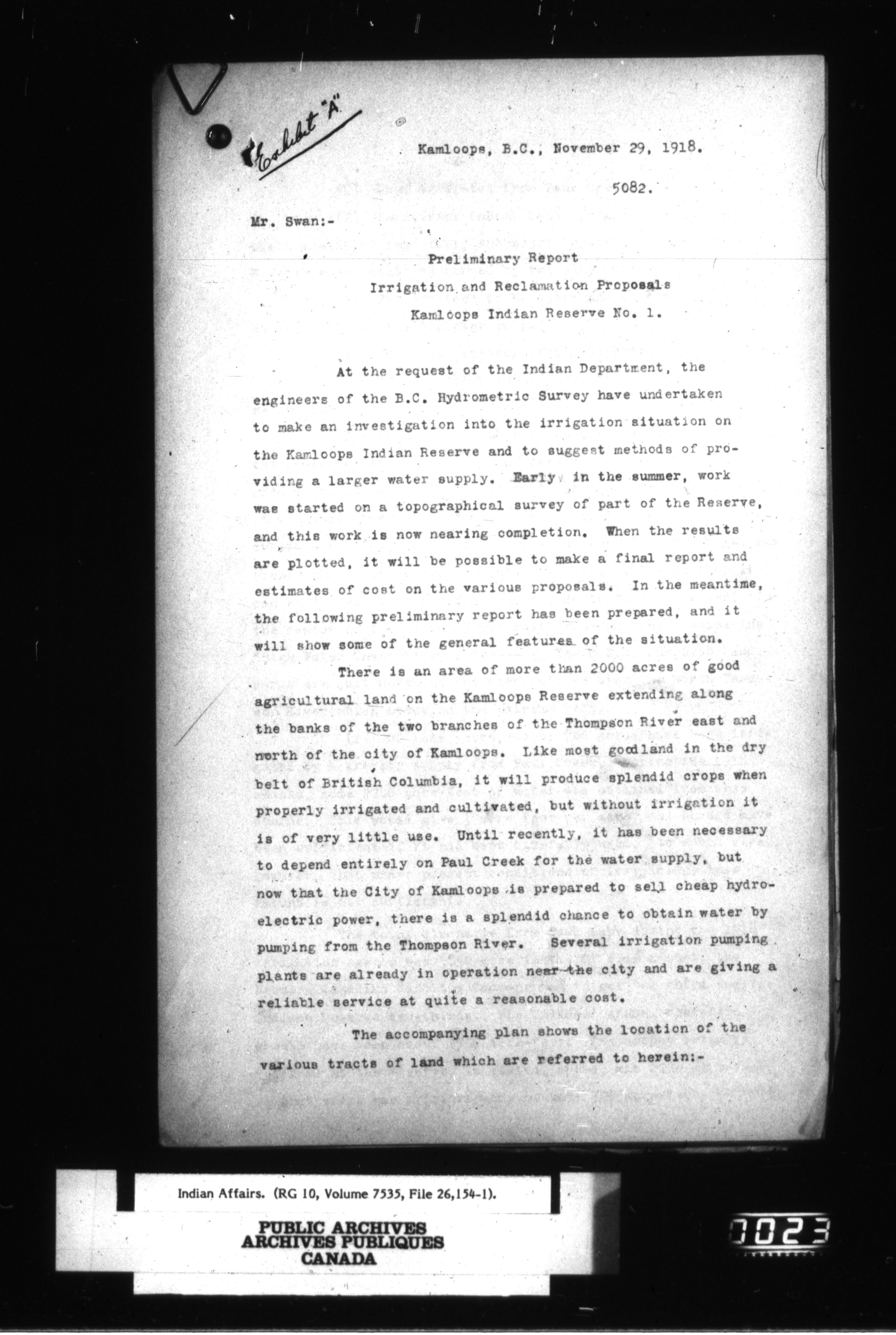 Exhibit "A"

Kamloops, B.C., November 29, 1918.

5082.

Mr. Swan:-

Preliminary Report
Irrigation and Reclamation Proposals
Kamloops Indian Reserve No. 1.

At the request of the Indian Department, the engineers of the B.C. Hydrometric Survey have undertaken to make an investigation into the irrigation situation on the Kamloops Indian Reserve and to suggest methods of providing a larger water supply. Early in the summer, work was started on a topographical survey of part of the Reserve, and this work is now nearing completion. When the results are plotted, it will be possible to make a final report and estimates of cost on the various proposals. In the meantime, the following preliminary report has been prepared, and it will show some of the general features of the situation.

There is an area of more than 2000 acres of good agricultural land on the Kamloops Reserve extending along the banks of the two branches of the Thompson River east and north of the city of Kamloops. Like most goodland in the dry belt of British Columbia, it will produce splendid crops when properly irrigated and cultivated, but without irrigation it is of very little use. Until recently, it has been necessary to depend entirely on Paul Creek for the water supply, but now that the City of Kamloops is prepared to sell cheap hydro-electric power, there is a splendid chance to obtain water by pumping from the Thompson River. Several irrigation pumping plants are already in operation near the city and are giving a reliable service at quite a reasonable cost.

The accompanying plan shows the location of the various tracts of land which are referred to herein:-

Indian Affairs. (RG 10, Volume 7535, File 26,154-1).

PUBLIC ARCHIVES
ARCHIVES PUBLIQUES
CANADA

0023